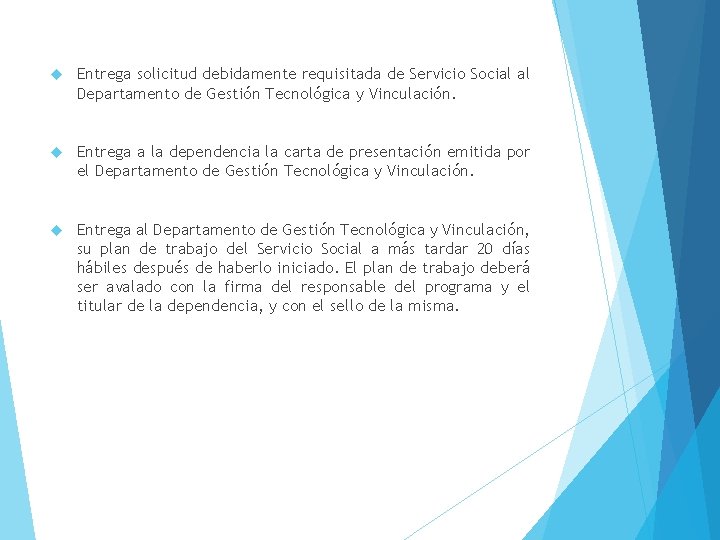 Entrega solicitud debidamente requisitada de Servicio Social al Departamento de Gestión Tecnológica y Vinculación.

Entrega a la dependencia la carta de presentación emitida por el Departamento de Gestión Tecnológica y Vinculación.

Entrega al Departamento de Gestión Tecnológica y Vinculación, su plan de trabajo del Servicio Social a más tardar 20 días hábiles después de haberlo iniciado. El plan de trabajo deberá ser avalado con la firma del responsable del programa y el titular de la dependencia, y con el sello de la misma.